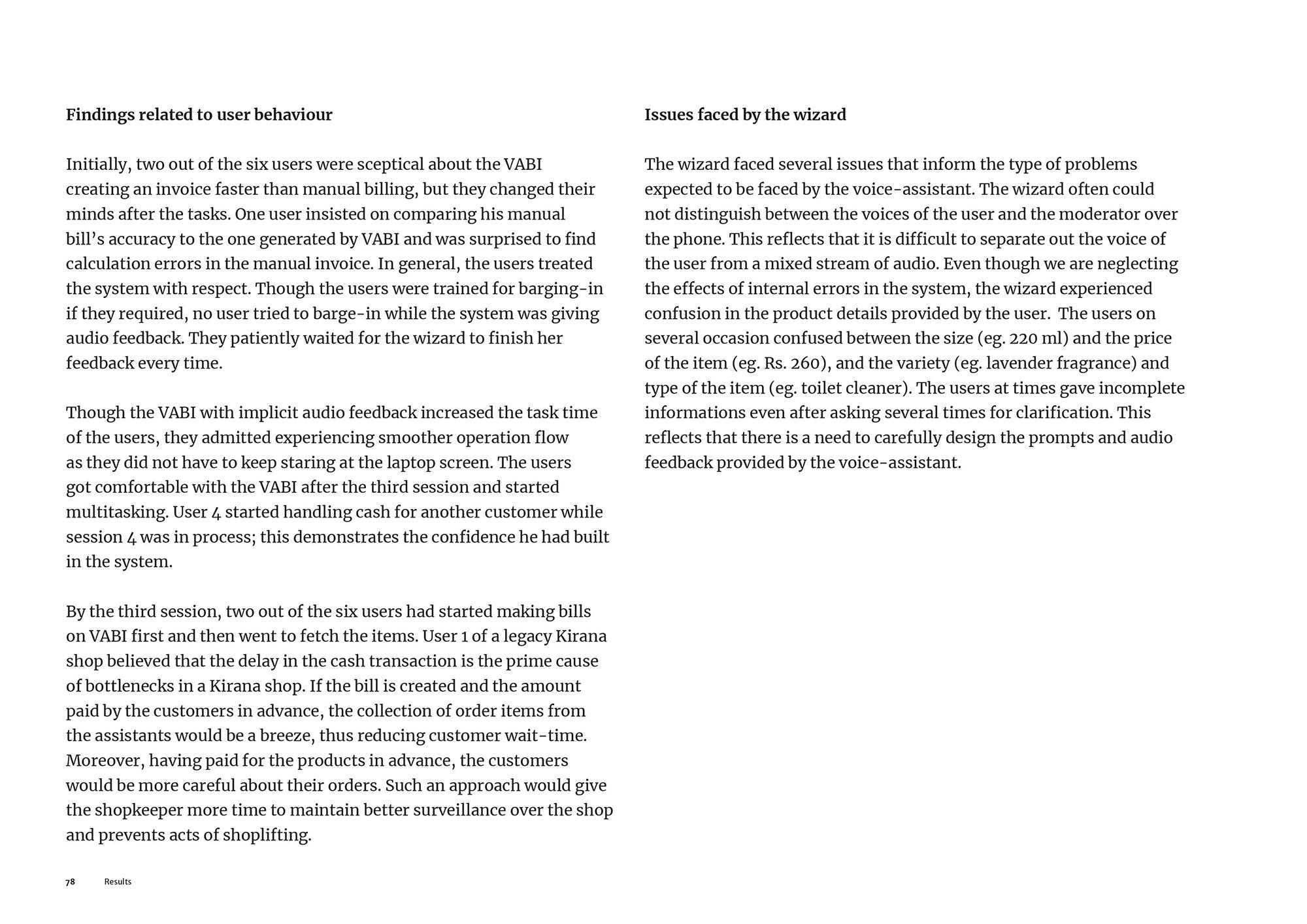 Findings related to user behaviour

Initially, two out of the six users were sceptical about the VABI creating an invoice faster than manual billing, but they changed their minds after the tasks. One user insisted on comparing his manual bill's accuracy to the one generated by VABI and was surprised to find calculation errors in the manual invoice. In general, the users treated the system with respect. Though the users were trained for barging-in if they required, no user tried to barge-in while the system was giving audio feedback. They patiently waited for the wizard to finish her feedback every time.

Though the VABI with implicit audio feedback increased the task time of the users, they admitted experiencing smoother operation flow as they did not have to keep staring at the laptop screen. The users got comfortable with the VABI after the third session and started multitasking. User 4 started handling cash for another customer while session 4 was in process; this demonstrates the confidence he had built in the system.

By the third session, two out of the six users had started making bills on VABI first and then went to fetch the items. User 1 of a legacy Kirana shop believed that the delay in the cash transaction is the prime cause of bottlenecks in a Kirana shop. If the bill is created and the amount paid by the customers in advance, the collection of order items from the assistants would be a breeze, thus reducing customer wait-time. Moreover, having paid for the products in advance, the customers would be more careful about their orders. Such an approach would give the shopkeeper more time to maintain better surveillance over the shop and prevents acts of shoplifting.

Issues faced by the wizard

The wizard faced several issues that inform the type of problems expected to be faced by the voice-assistant. The wizard often could not distinguish between the voices of the user and the moderator over the phone. This reflects that it is difficult to separate out the voice of the user from a mixed stream of audio. Even though we are neglecting the effects of internal errors in the system, the wizard experienced confusion in the product details provided by the user. The users on several occasion confused between the size (eg. 220 ml) and the price of the item (eg. Rs. 260), and the variety (eg. lavender fragrance) and type of the item (eg. toilet cleaner). The users at times gave incomplete informations even after asking several times for clarification. This reflects that there is a need to carefully design the prompts and audio feedback provided by the voice-assistant.

78 Results